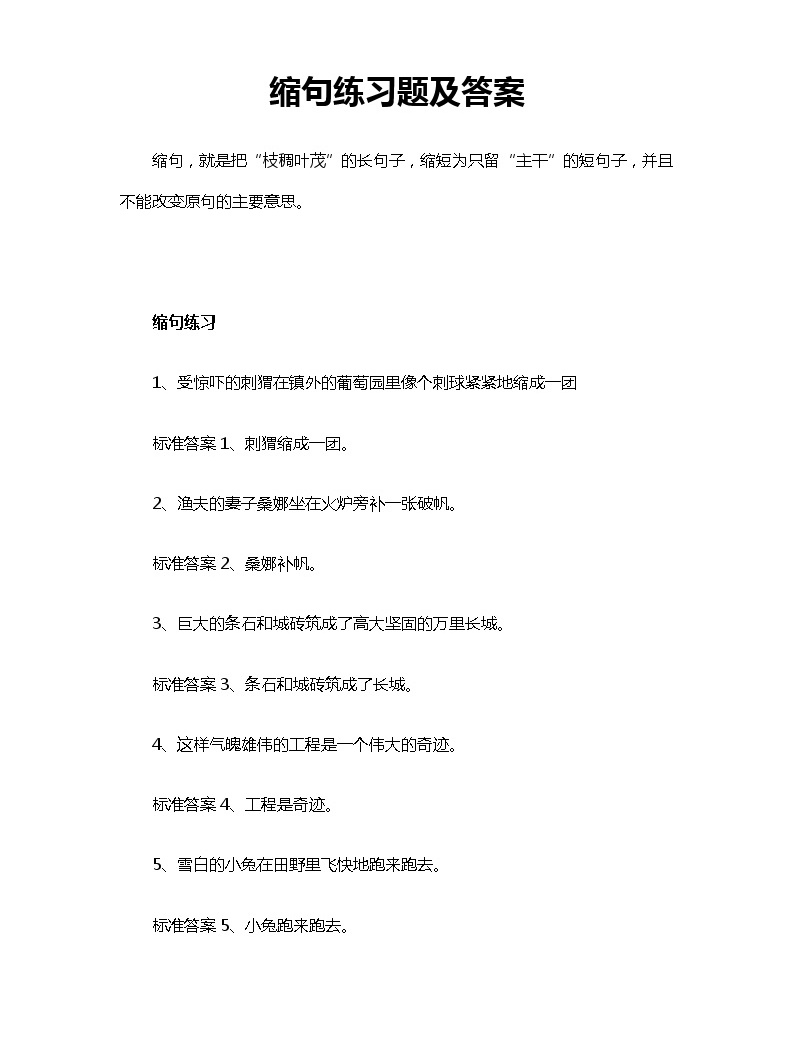 缩句练习题及答案

缩句，就是把“枝稠叶茂”的长句子，缩短为只留“主干”的短句子，并且不能改变原句的主要意思。

缩句练习

1、受惊吓的刺猬在镇外的葡萄园里像个刺球紧紧地缩成一团

标准答案 1、刺猬缩成一团。

2、渔夫的妻子桑娜坐在火炉旁补一张破帆。

标准答案 2、桑娜补帆。

3、巨大的条石和城砖筑成了高大坚固的万里长城。

标准答案 3、条石和城砖筑成了长城。

4、这样气魄雄伟的工程是一个伟大的奇迹。

标准答案 4、工程是奇迹。

5、雪白的小兔在田野里飞快地跑来跑去。

标准答案 5、小兔跑来跑去。